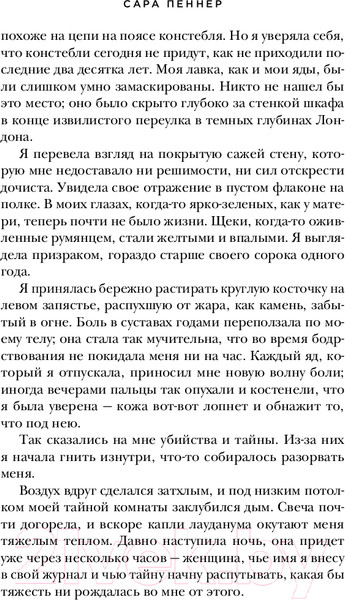 САРА ПЕННЕР

похоже на цепи на поясе констебля. Но я уверяла себя, что констебли сегодня не придут, как не приходили последние два десятка лет. Моя лавка, как и мои яды, были слишком умно замаскированы. Никто не нашел бы это место; оно было скрыто глубоко за стенкой шкафа в конце извилистого переулка в темных глубинах Лондона.

Я перевела взгляд на покрытую сажей стену, которую мне недоставало ни решимости, ни сил отскрести дочиста. Увидела свое отражение в пустом флаконе на полке. В моих глазах, когда-то ярко-зеленых, как у матери, теперь почти не было жизни. Щеки, когда-то оживленные румянцем, стали желтыми и впалыми. Я выглядела призраком, гораздо старше своего сорока одного года.

Я принялась бережно растирать круглую косточку на левом запястье, распухшую от жара, как камень, забытый в огне. Боль в суставах годами переползала по моему телу; она стала так мучительна, что во время бодрствования не покидала меня ни на час. Каждый яд, который я отпускала, приносил мне новую волну боли; иногда вечерами пальцы так опухали и костенели, что я была уверена — кожа вот-вот лопнет и обнажит то, что под нею.

Так сказались на мне убийства и тайны. Из-за них я начала гнить изнутри, что-то собиралось разорвать меня.

Воздух вдруг сделался затхлым, и под низким потолком моей тайной комнаты заклубился дым. Свеча почти догорела, и вскоре капли лауданума окутают меня тяжелым теплом. Давно наступила ночь, она придет уже через несколько часов — женщина, чье имя я внесу в свой журнал и чью тайну начну распутывать, какая бы тяжесть ни рождалась во мне от этого.